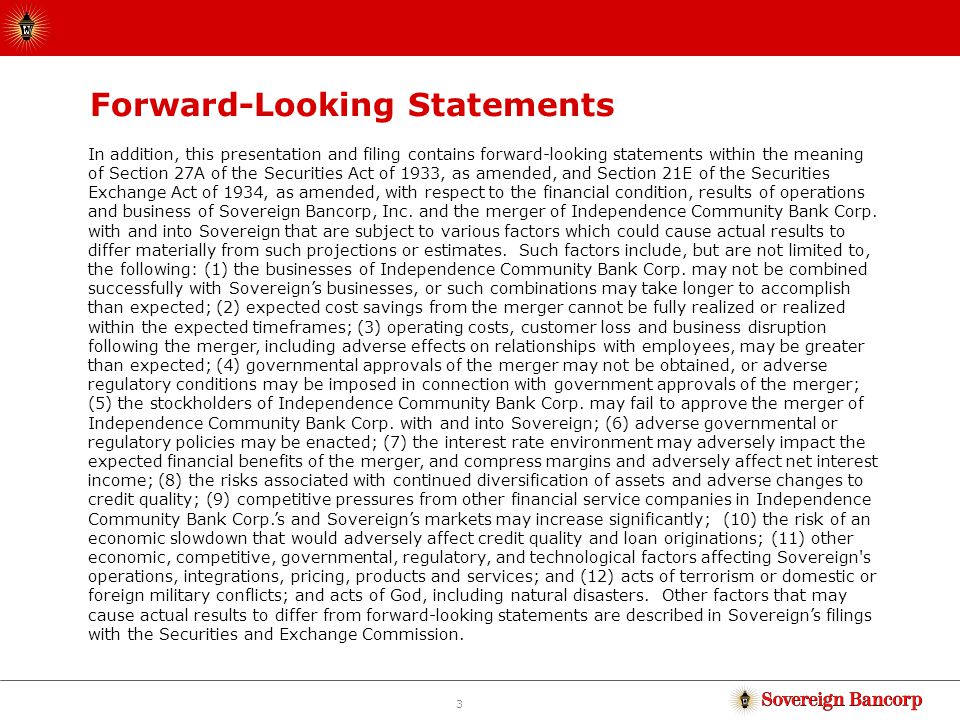 Forward-Looking Statements

In addition, this presentation and filing contains forward-looking statements within the meaning of Section 27A of the Securities Act of 1933, as amended, and Section 21E of the Securities Exchange Act of 1934, as amended, with respect to the financial condition, results of operations and business of Sovereign Bancorp, Inc. and the merger of Independence Community Bank Corp. with and into Sovereign that are subject to various factors which could cause actual results to differ materially from such projections or estimates. Such factors include, but are not limited to, the following: (1) the businesses of Independence Community Bank Corp. may not be combined successfully with Sovereign's businesses, or such combinations may take longer to accomplish than expected; (2) expected cost savings from the merger cannot be fully realized or realized within the expected timeframes; (3) operating costs, customer loss and business disruption following the merger, including adverse effects on relationships with employees, may be greater than expected; (4) governmental approvals of the merger may not be obtained, or adverse regulatory conditions may be imposed in connection with government approvals of the merger; (5) the stockholders of Independence Community Bank Corp. may fail to approve the merger of Independence Community Bank Corp. with and into Sovereign; (6) adverse governmental or regulatory policies may be enacted; (7) the interest rate environment may adversely impact the expected financial benefits of the merger, and compress margins and adversely affect net interest income; (8) the risks associated with continued diversification of assets and adverse changes to credit quality; (9) competitive pressures from other financial service companies in Independence Community Bank Corp.'s and Sovereign's markets may increase significantly; (10) the risk of an economic slowdown that would adversely affect credit quality and loan originations; (11) other economic, competitive, governmental, regulatory, and technological factors affecting Sovereign's operations, integrations, pricing, products and services; and (12) acts of terrorism or domestic or foreign military conflicts; and acts of God, including natural disasters. Other factors that may cause actual results to differ from forward-looking statements are described in Sovereign's filings with the Securities and Exchange Commission.

3

Sovereign Bancorp